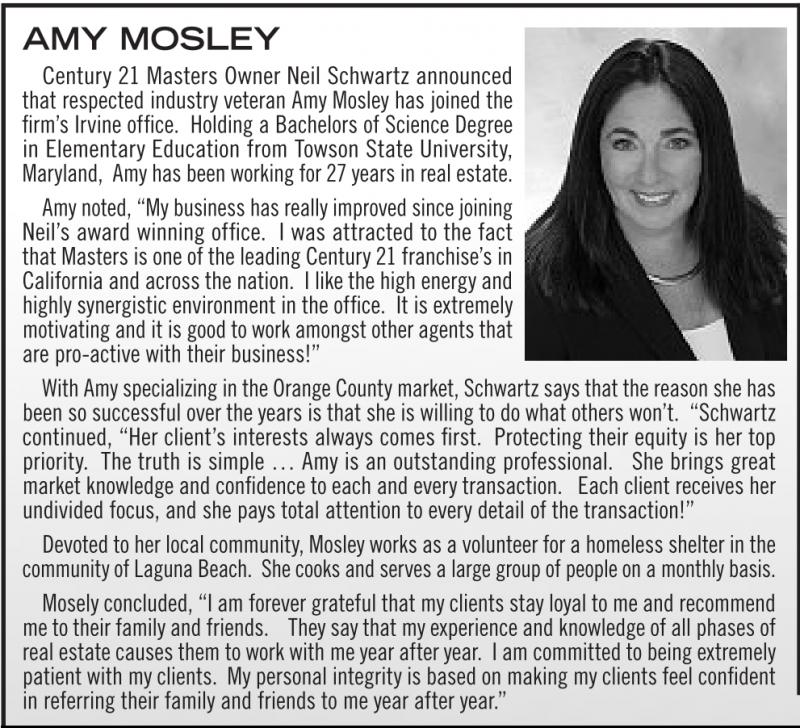 AMY MOSLEY

Century 21 Masters Owner Neil Schwartz announced that respected industry veteran Amy Mosley has joined the firm's Irvine office. Holding a Bachelors of Science Degree in Elementary Education from Towson State University, Maryland, Amy has been working for 27 years in real estate.

Amy noted, "My business has really improved since joining Neil's award winning office. I was attracted to the fact that Masters is one of the leading Century 21 franchise's in California and across the nation. I like the high energy and highly synergistic environment in the office. It is extremely motivating and it is good to work amongst other agents that are pro-active with their business!"

With Amy specializing in the Orange County market, Schwartz says that the reason she has been so successful over the years is that she is willing to do what others won't. "Schwartz continued, "Her client's interests always comes first. Protecting their equity is her top priority. The truth is simple ... Amy is an outstanding professional. She brings great market knowledge and confidence to each and every transaction. Each client receives her undivided focus, and she pays total attention to every detail of the transaction!"

Devoted to her local community, Mosley works as a volunteer for a homeless shelter in the community of Laguna Beach. She cooks and serves a large group of people on a monthly basis.

Mosely concluded, "I am forever grateful that my clients stay loyal to me and recommend me to their family and friends. They say that my experience and knowledge of all phases of real estate causes them to work with me year after year. I am committed to being extremely patient with my clients. My personal integrity is based on making my clients feel confident in referring their family and friends to me year after year."